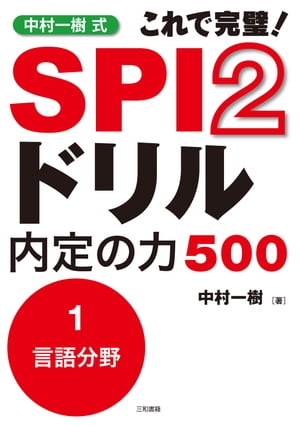 中村一樹 式

これで完璧！

SPI2

ドリル

内定の力500

中村一樹［著］

1

言語分野

三和書籍